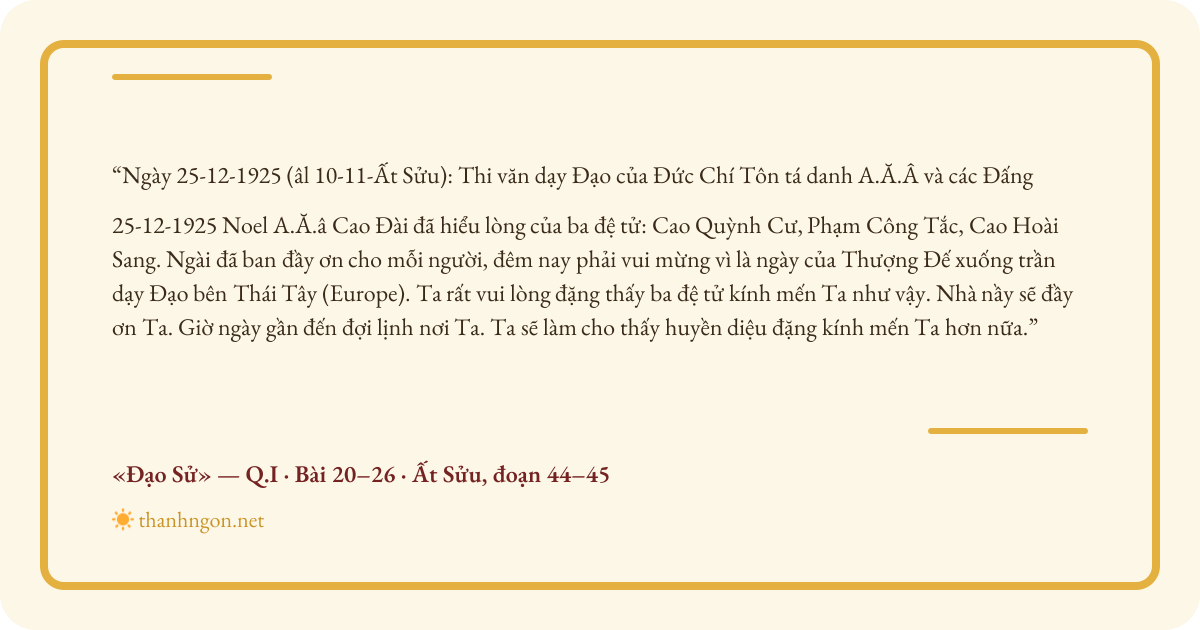 "Ngày 25-12-1925 (âl 10-11-Ất Sửu): Thi văn dạy Đạo của Đức Chí Tôn tá danh A.Ă.Â và các Đấng

25-12-1925 Noel A.Ă.â Cao Đài đã hiểu lòng của ba đệ tử: Cao Quỳnh Cư, Phạm Công Tắc, Cao Hoài Sang. Ngài đã ban đầy ơn cho mỗi người, đêm nay phải vui mừng vì là ngày của Thượng Đế xuống trần dạy Đạo bên Thái Tây (Europe). Ta rất vui lòng đặng thấy ba đệ tử kính mến Ta như vậy. Nhà nầy sẽ đầy ơn Ta. Giờ ngày gần đến đợi lịnh nơi Ta. Ta sẽ làm cho thấy huyền diệu đặng kính mến Ta hơn nữa."

«Đạo Sử» — Q.I · Bài 20–26 · Ất Sửu, đoạn 44–45

thanhngon.net